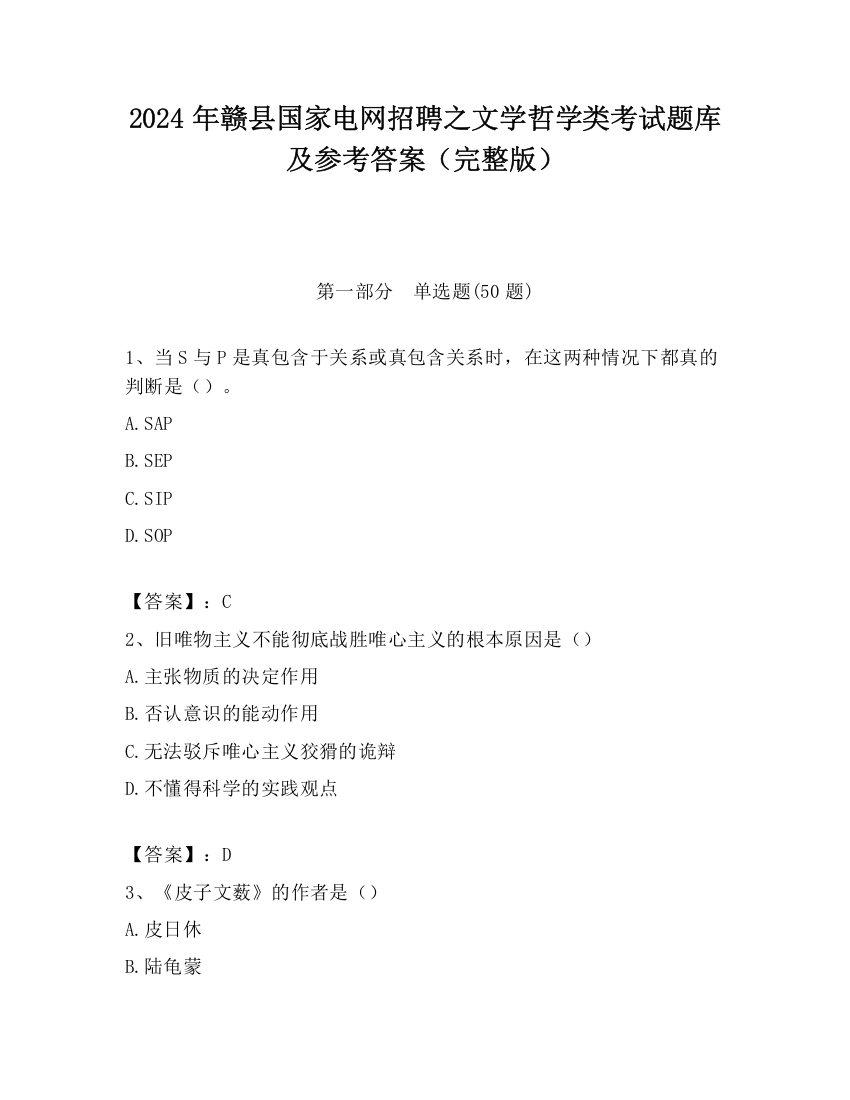 2024 年赣县国家电网招聘之文学哲学类考试题库及参考答案（完整版）

第一部分　单选题(50 题)

1、当 S 与 P 是真包含于关系或真包含关系时，在这两种情况下都真的判断是（）。

A.SAP

B.SEP

C.SIP

D.SOP

【答案】：C

2、旧唯物主义不能彻底战胜唯心主义的根本原因是（）

A.主张物质的决定作用

B.否认意识的能动作用

C.无法驳斥唯心主义狡猾的诡辩

D.不懂得科学的实践观点

【答案】：D

3、《皮子文薮》的作者是（）

A.皮日休

B.陆龟蒙